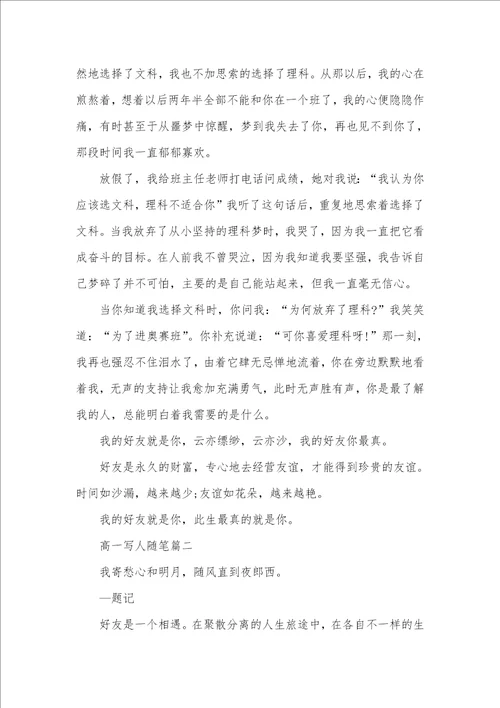 然地选择了文科，我也不加思索的选择了理科。从那以后，我的心在煎熬着，想着以后两年半全部不能和你在一个班了，我的心便隐隐作痛，有时甚至于从噩梦中惊醒，梦到我失去了你，再也见不到你了，那段时间我一直郁郁寡欢。

放假了，我给班主任老师打电话问成绩，她对我说：“我认为你应该选文科，理科不适合你”我听了这句话后，重复地思索着选择了文科。当我放弃了从小坚持的理科梦时，我哭了，因为我一直把它看成奋斗的目标。在人前我不曾哭泣，因为我知道我要坚强，我告诉自己梦碎了并不可怕，主要的是自己能站起来，但我一直毫无信心。

当你知道我选择文科时，你问我：“为何放弃了理科？”我笑笑道：“为了进奥赛班”。你补充说道：“可你喜爱理科呀！”那一刻，我再也强忍不住泪水了，由着它肆无忌惮地流着，你在旁边默默地看着我，无声的支持让我愈加充满勇气，此时无声胜有声，你是最了解我的人，总能明白着我需要的是什么。

我的好友就是你，云亦缥缈，云亦沙，我的好友你最真。

好友是永久的财富，专心地去经营友谊，才能得到珍贵的友谊。时间如沙漏，越来越少；友谊如花朵，越来越艳。

我的好友就是你，此生最真的就是你。

高一写人随笔篇二

我寄愁心和明月，随风直到夜郎西。

—题记

好友是一个相遇。在聚散分离的人生旅途中，在各自不一样的生